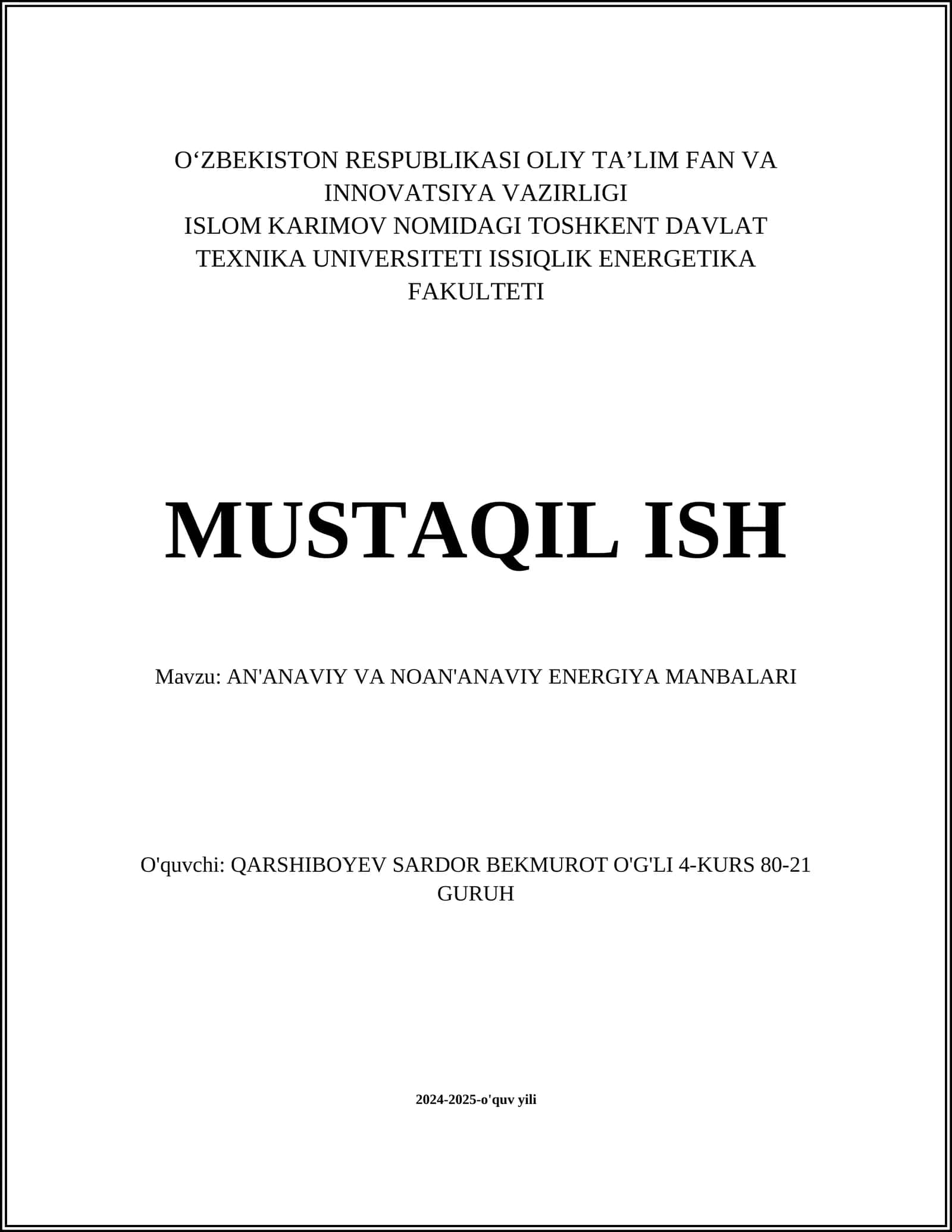 O‘ZBEKISTON RESPUBLIKASI OLIY TA’LIM FAN VA INNOVATSIYA VAZIRLIGI
ISLOM KARIMOV NOMIDAGI TOSHKENT DAVLAT TEXNIKA UNIVERSITETI ISSIQLIK ENERGETIKA FAKULTETI

MUSTAQIL ISH

Mavzu: AN'ANAVIY VA NOAN'ANAVIY ENERGIYA MANBALARI

O'quvchi: QARSHIBOYEV SARDOR BEKMUROT O'G'LI 4-KURS 80-21 GURUH

2024-2025-o'quv yili